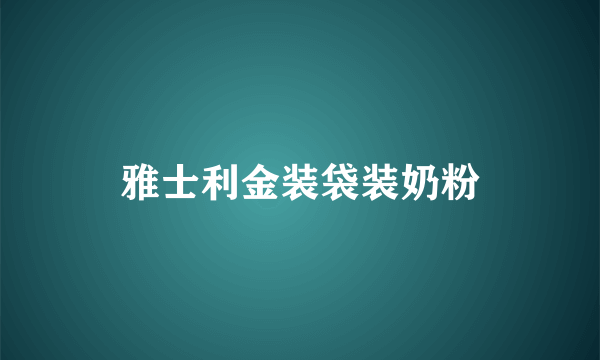 雅士利金装袋装奶粉